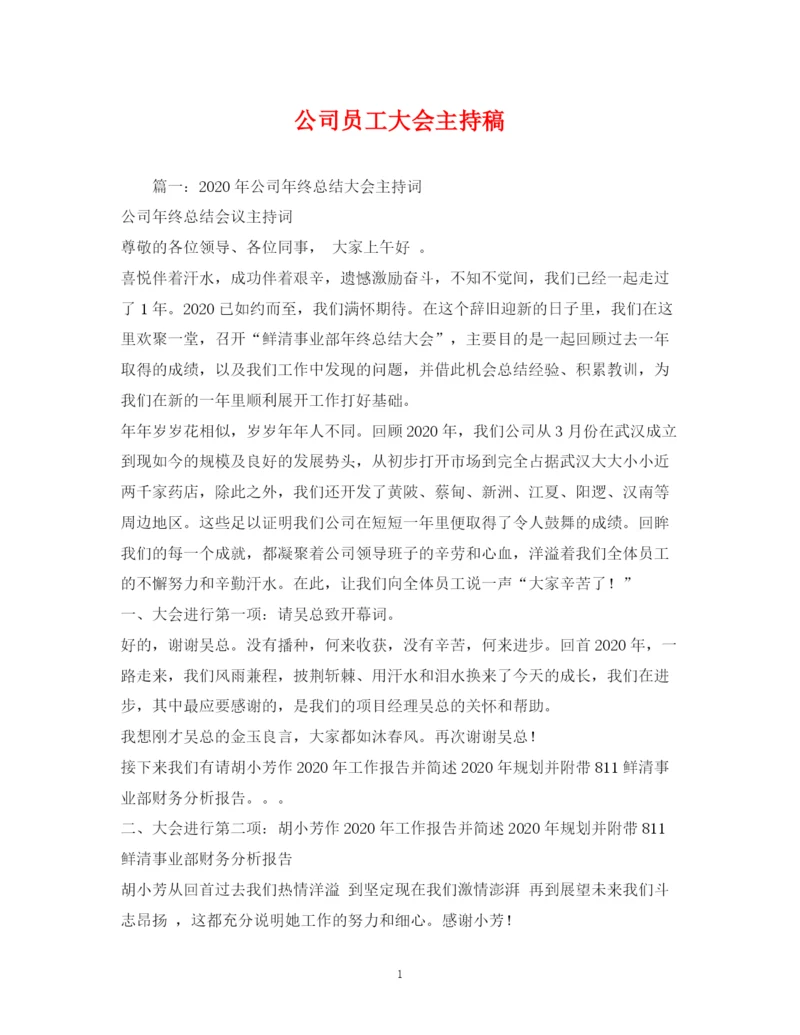 公司员工大会主持稿

篇一：2020 年公司年终总结大会主持词

公司年终总结会议主持词

尊敬的各位领导、各位同事， 大家上午好 。

喜悦伴着汗水，成功伴着艰辛，遗憾激励奋斗，不知不觉间，我们已经一起走过了 1 年。2020 已如约而至，我们满怀期待。在这个辞旧迎新的日子里，我们在这里欢聚一堂，召开“鲜清事业部年终总结大会”，主要目的是一起回顾过去一年取得的成绩，以及我们工作中发现的问题，并借此机会总结经验、积累教训，为我们在新的一年里顺利展开工作打好基础。

年年岁岁花相似，岁岁年年人不同。回顾 2020 年，我们公司从 3 月份在武汉成立到现如今的规模及良好的发展势头，从初步打开市场到完全占据武汉大大小小近两千家药店，除此之外，我们还开发了黄陂、蔡甸、新洲、江夏、阳逻、汉南等周边地区。这些足以证明我们公司在短短一年里便取得了令人鼓舞的成绩。回眸我们的每一个成就，都凝聚着公司领导班子的辛劳和心血，洋溢着我们全体员工的不懈努力和辛勤汗水。在此，让我们向全体员工说一声“大家辛苦了！”

一、大会进行第一项：请吴总致开幕词。

好的，谢谢吴总。没有播种，何来收获，没有辛苦，何来进步。回首 2020 年，一路走来，我们风雨兼程，披荆斩棘、用汗水和泪水换来了今天的成长，我们在进步，其中最应要感谢的，是我们的项目经理吴总的关怀和帮助。

我想刚才吴总的金玉良言，大家都如沐春风。再次谢谢吴总！

接下来我们有请胡小芳作 2020 年工作报告并简述 2020 年规划并附带 811 鲜清事业部财务分析报告。。。

二、大会进行第二项：胡小芳作 2020 年工作报告并简述 2020 年规划并附带 811 鲜清事业部财务分析报告

胡小芳从回首过去我们热情洋溢 到坚定现在我们激情澎湃 再到展望未来我们斗志昂扬 ，这都充分说明她工作的努力和细心。感谢小芳！

1